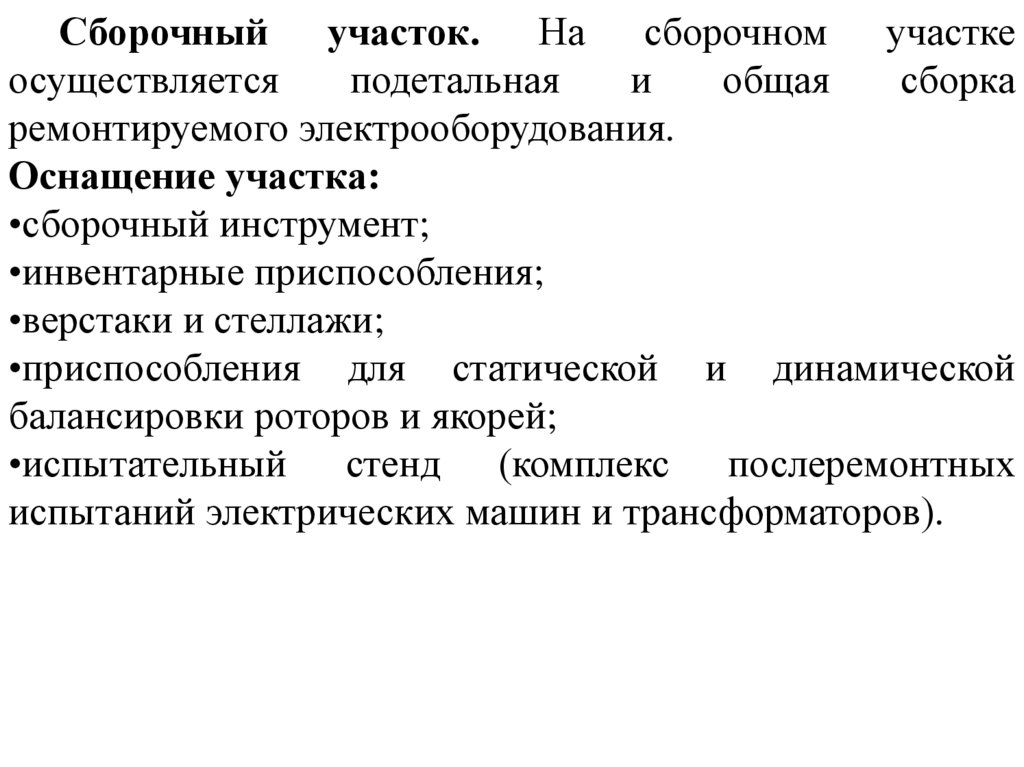 Сборочный участок. На сборочном участке осуществляется подетальная и общая сборка ремонтируемого электрооборудования.
Оснащение участка:
•сборочный инструмент;
•инвентарные приспособления;
•верстаки и стеллажи;
•приспособления для статической и динамической балансировки роторов и якорей;
•испытательный стенд (комплекс послеремонтных испытаний электрических машин и трансформаторов).